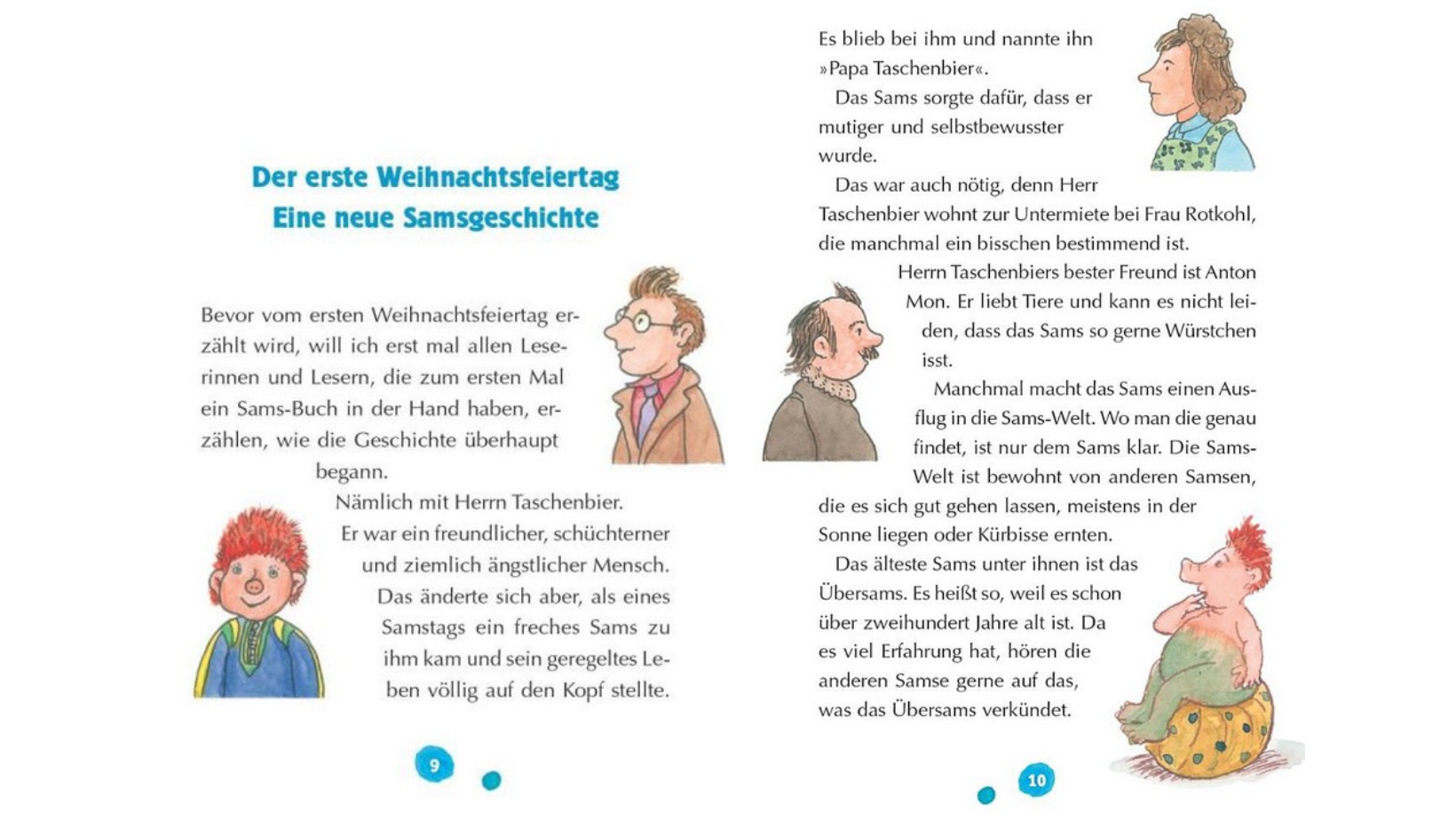 Der erste Weihnachtsfeiertag
Eine neue Samsgeschichte

Bevor vom ersten Weihnachtsfeiertag erzählt wird, will ich erst mal allen Leserinnen und Lesern, die zum ersten Mal ein Sams-Buch in der Hand haben, erzählen, wie die Geschichte überhaupt begann.

Nämlich mit Herrn Taschenbier.

Er war ein freundlicher, schüchterner und ziemlich ängstlicher Mensch.

Das änderte sich aber, als eines Samstags ein freches Sams zu ihm kam und sein geregeltes Leben völlig auf den Kopf stellte.

9

Es blieb bei ihm und nannte ihn »Papa Taschenbier«.

Das Sams sorgte dafür, dass er mutiger und selbstbewusster wurde.

Das war auch nötig, denn Herr Taschenbier wohnt zur Untermiete bei Frau Rotkohl, die manchmal ein bisschen bestimmend ist.

Herrn Taschenbiers bester Freund ist Anton Mon. Er liebt Tiere und kann es nicht leiden, dass das Sams so gerne Würstchen isst.

Manchmal macht das Sams einen Ausflug in die Sams-Welt. Wo man die genau findet, ist nur dem Sams klar. Die Sams-Welt ist bewohnt von anderen Samsen, die es sich gut gehen lassen, meistens in der Sonne liegen oder Kürbisse ernten.

Das älteste Sams unter ihnen ist das Übersams. Es heißt so, weil es schon über zweihundert Jahre alt ist. Da es viel Erfahrung hat, hören die anderen Samse gerne auf das, was das Übersams verkündet.

10